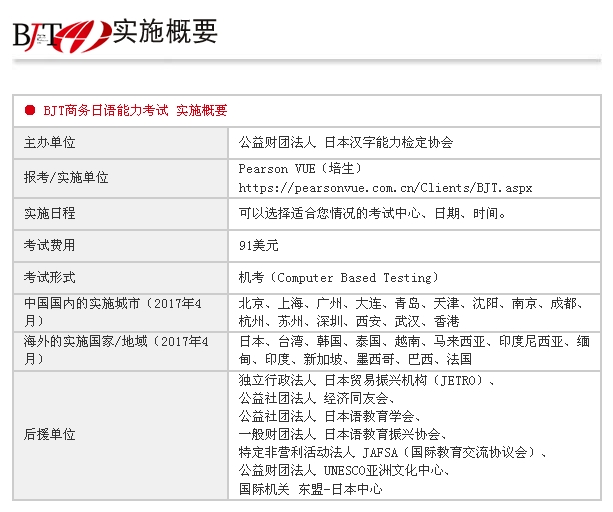 BJT 实施概要

BJT商务日语能力考试 实施概要

| 主办单位 | 公益财团法人 日本汉字能力检定协会 |
|---|---|
| 报考/实施单位 | Pearson VUE（培生） https://pearsonvue.com.cn/Clients/BJT.aspx |
| 实施日程 | 可以选择适合您情况的考试中心、日期、时间。 |
| 考试费用 | 91美元 |
| 考试形式 | 机考（Computer Based Testing） |
| 中国国内的实施城市（2017年4月） | 北京、上海、广州、大连、青岛、天津、沈阳、南京、成都、杭州、苏州、深圳、西安、武汉、香港 |
| 海外的实施国家/地域（2017年4月） | 日本、台湾、韩国、泰国、越南、马来西亚、印度尼西亚、缅甸、印度、新加坡、墨西哥、巴西、法国 |
| 后援单位 | 独立行政法人 日本贸易振兴机构（JETRO）、 公益社团法人 经济同友会、 公益社团法人 日本语教育学会、 一般财团法人 日本语教育振兴协会、 特定非营利活动法人 JAFSA（国际教育交流协议会）、 公益财团法人 UNESCO亚洲文化中心、 国际机关 东盟-日本中心 |